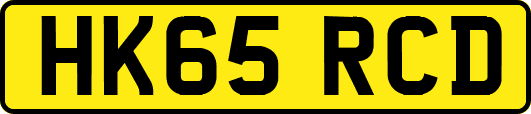 HK65 RCD